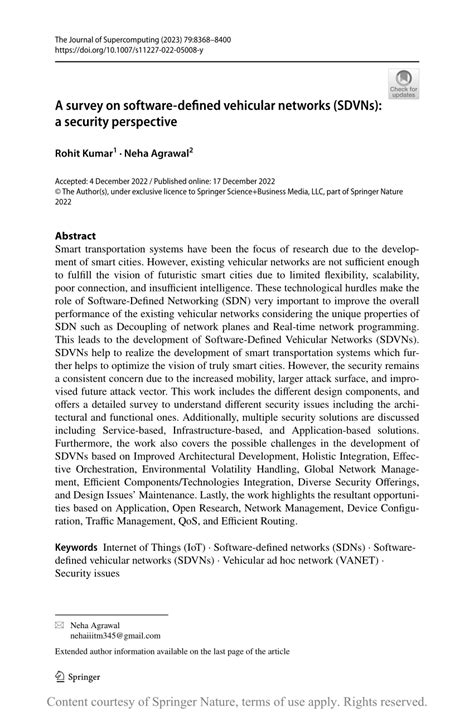 The Journal of Supercomputing (2023) 79:8368–8400
https://doi.org/10.1007/s11227-022-05008-y

Check for updates

A survey on software-defined vehicular networks (SDVNs): a security perspective

Rohit Kumar$^1$ · Neha Agrawal$^2$

Accepted: 4 December 2022 / Published online: 17 December 2022
© The Author(s), under exclusive licence to Springer Science+Business Media, LLC, part of Springer Nature 2022

Abstract
Smart transportation systems have been the focus of research due to the development of smart cities. However, existing vehicular networks are not sufficient enough to fulfill the vision of futuristic smart cities due to limited flexibility, scalability, poor connection, and insufficient intelligence. These technological hurdles make the role of Software-Defined Networking (SDN) very important to improve the overall performance of the existing vehicular networks considering the unique properties of SDN such as Decoupling of network planes and Real-time network programming. This leads to the development of Software-Defined Vehicular Networks (SDVNs). SDVNs help to realize the development of smart transportation systems which further helps to optimize the vision of truly smart cities. However, the security remains a consistent concern due to the increased mobility, larger attack surface, and improvised future attack vector. This work includes the different design components, and offers a detailed survey to understand different security issues including the architectural and functional ones. Additionally, multiple security solutions are discussed including Service-based, Infrastructure-based, and Application-based solutions. Furthermore, the work also covers the possible challenges in the development of SDVNs based on Improved Architectural Development, Holistic Integration, Effective Orchestration, Environmental Volatility Handling, Global Network Management, Efficient Components/Technologies Integration, Diverse Security Offerings, and Design Issues' Maintenance. Lastly, the work highlights the resultant opportunities based on Application, Open Research, Network Management, Device Configuration, Traffic Management, QoS, and Efficient Routing.

Keywords Internet of Things (IoT) · Software-defined networks (SDNs) · Software-defined vehicular networks (SDVNs) · Vehicular ad hoc network (VANET) · Security issues

Neha Agrawal
nehaiiitm345@gmail.com

Extended author information available on the last page of the article

Springer

Content courtesy of Springer Nature, terms of use apply. Rights reserved.